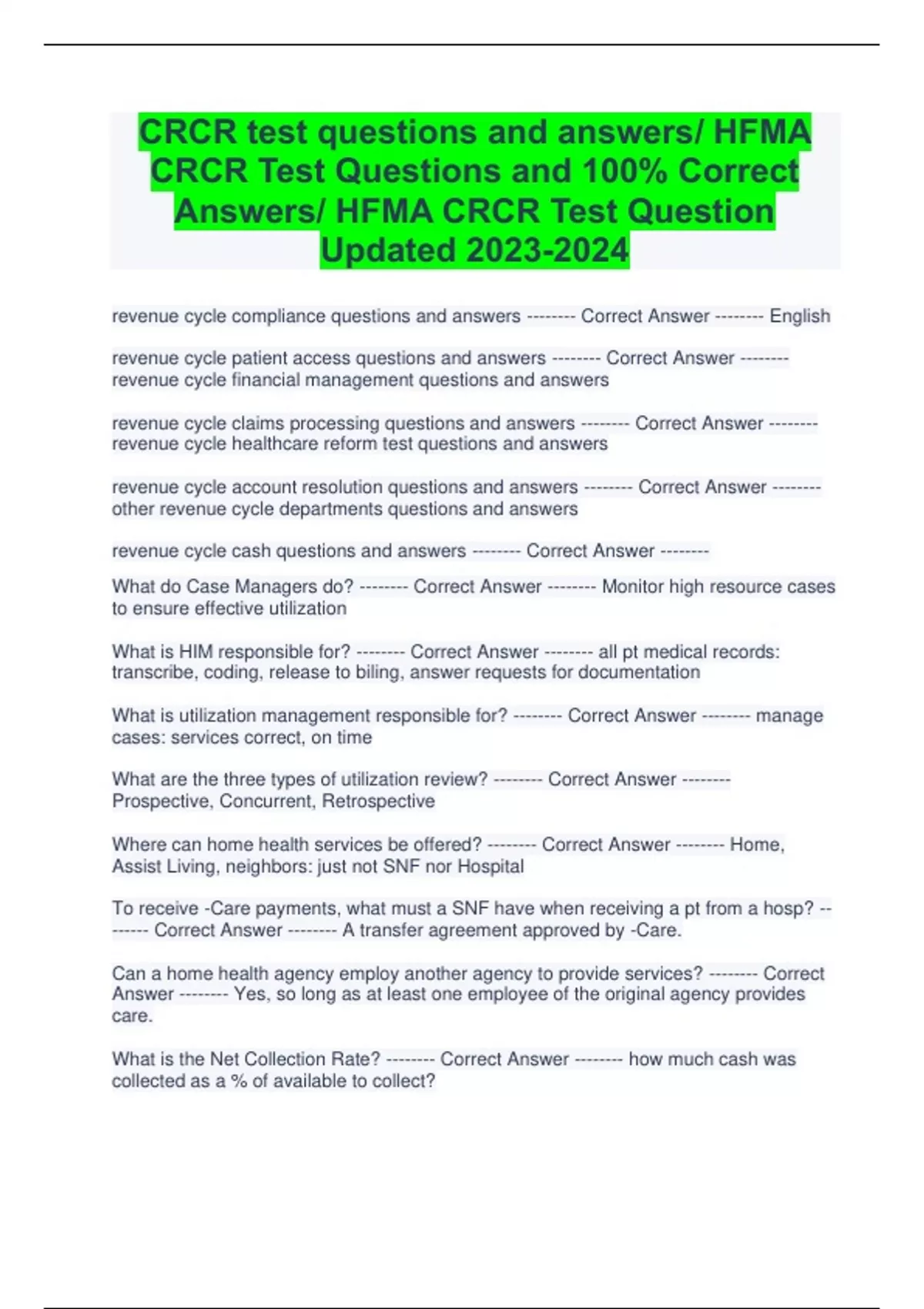 CRCR test questions and answers/ HFMA CRCR Test Questions and 100% Correct Answers/ HFMA CRCR Test Question Updated 2023-2024

revenue cycle compliance questions and answers -------- Correct Answer -------- English

revenue cycle patient access questions and answers -------- Correct Answer -------- revenue cycle financial management questions and answers

revenue cycle claims processing questions and answers -------- Correct Answer -------- revenue cycle healthcare reform test questions and answers

revenue cycle account resolution questions and answers -------- Correct Answer -------- other revenue cycle departments questions and answers

revenue cycle cash questions and answers -------- Correct Answer --------

What do Case Managers do? -------- Correct Answer -------- Monitor high resource cases to ensure effective utilization

What is HIM responsible for? -------- Correct Answer -------- all pt medical records: transcribe, coding, release to biling, answer requests for documentation

What is utilization management responsible for? -------- Correct Answer -------- manage cases: services correct, on time

What are the three types of utilization review? -------- Correct Answer -------- Prospective, Concurrent, Retrospective

Where can home health services be offered? -------- Correct Answer -------- Home, Assist Living, neighbors: just not SNF nor Hospital

To receive -Care payments, what must a SNF have when receiving a pt from a hosp? -------- Correct Answer -------- A transfer agreement approved by -Care.

Can a home health agency employ another agency to provide services? -------- Correct Answer -------- Yes, so long as at least one employee of the original agency provides care.

What is the Net Collection Rate? -------- Correct Answer -------- how much cash was collected as a % of available to collect?